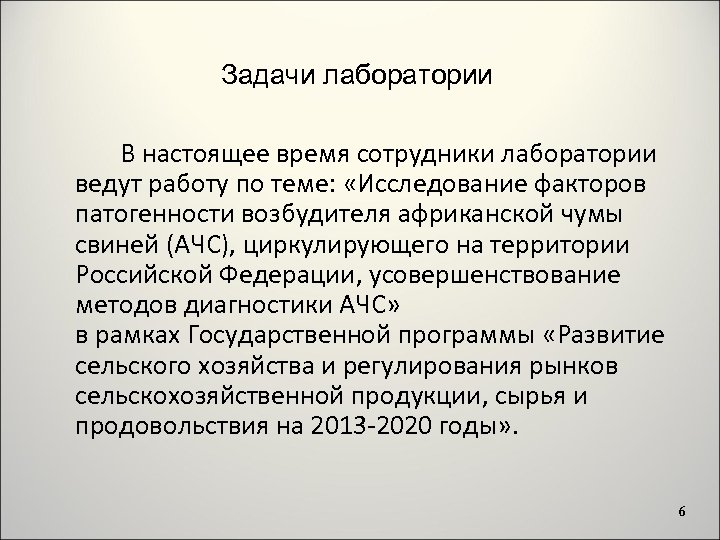 Задачи лаборатории

В настоящее время сотрудники лаборатории ведут работу по теме: «Исследование факторов патогенности возбудителя африканской чумы свиней (АЧС), циркулирующего на территории Российской Федерации, усовершенствование методов диагностики АЧС»
в рамках Государственной программы «Развитие сельского хозяйства и регулирования рынков сельскохозяйственной продукции, сырья и продовольствия на 2013-2020 годы».

6